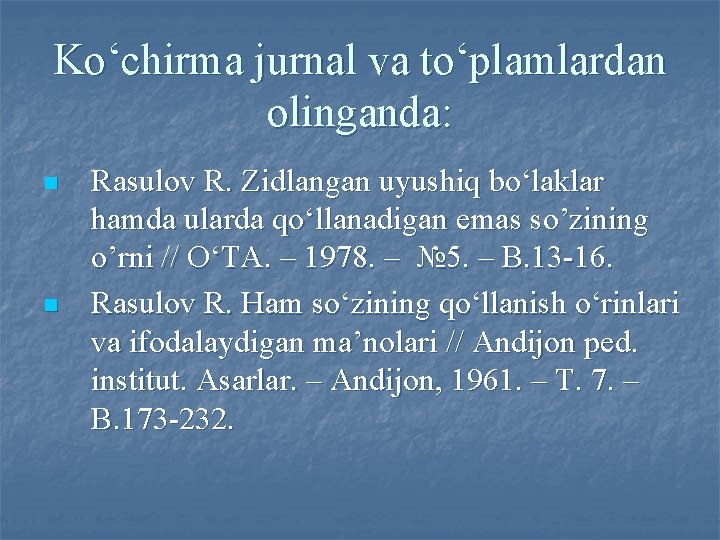 Ko‘chirma jurnal va to‘plamlardan olinganda:

Rasulov R. Zidlangan uyushiq bo‘laklar hamda ularda qo‘llanadigan emas so’zining o’rni // O‘TA. – 1978. – №5. – B.13-16.

Rasulov R. Ham so‘zining qo‘llanish o‘rinlari va ifodalaydigan ma’nolari // Andijon ped. institut. Asarlar. – Andijon, 1961. – T. 7. – B.173-232.